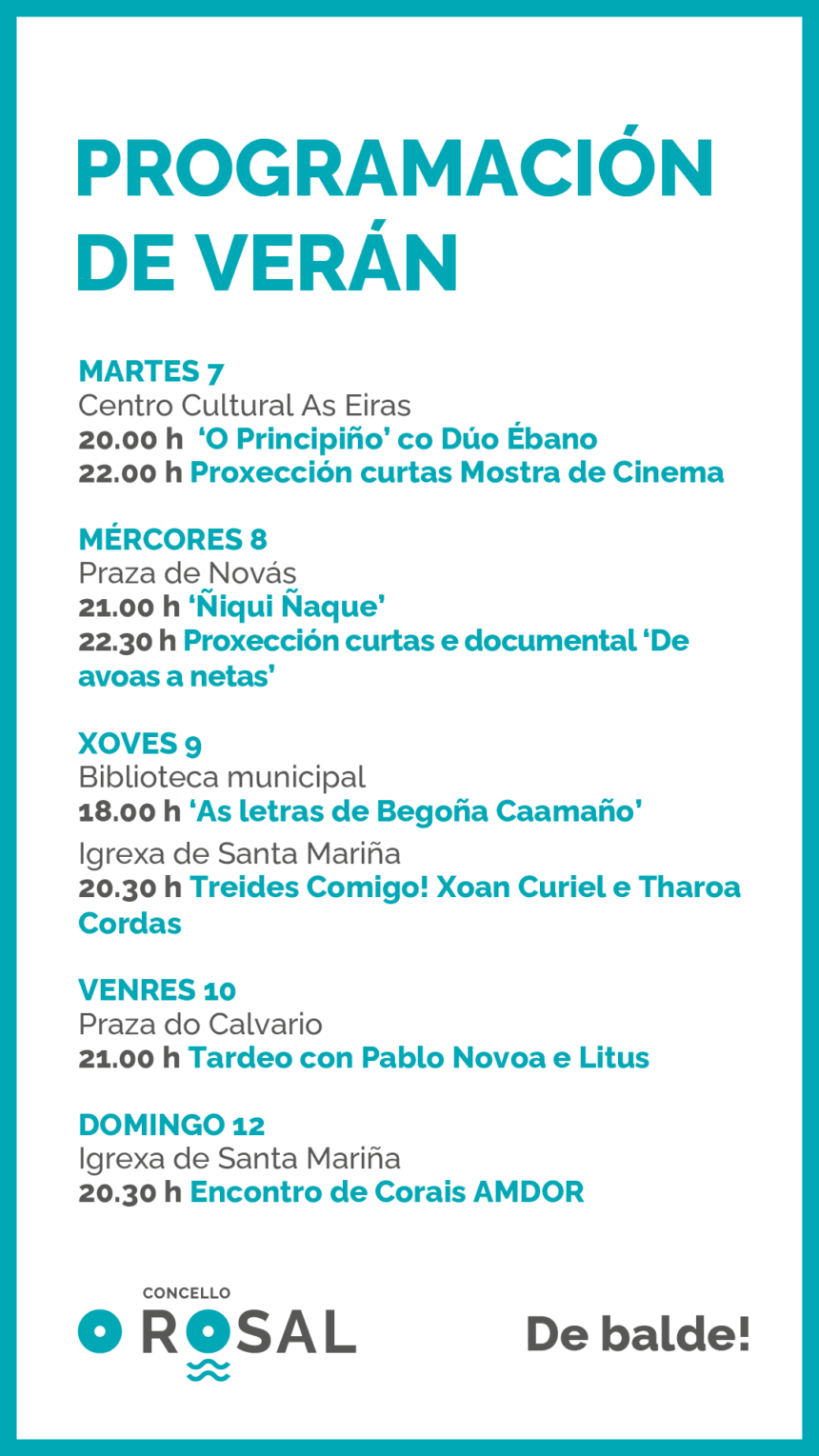 PROGRAMACIÓN DE VERÁN

MARTES 7
Centro Cultural As Eiras
20.00 h 'O Principiño' co Dúo Ébano
22.00 h Proxección curtas Mostra de Cinema

MÉRCORES 8
Praza de Novás
21.00 h 'Ñiqui Ñaque'
22.30 h Proxección curtas e documental 'De avoas a netas'

XOVES 9
Biblioteca municipal
18.00 h 'As letras de Begoña Caamaño'
Igrexa de Santa Mariña
20.30 h Treides Comigo! Xoan Curiel e Tharoa Cordas

VENRES 10
Praza do Calvario
21.00 h Tardeo con Pablo Novoa e Litus

DOMINGO 12
Igrexa de Santa Mariña
20.30 h Encontro de Corais AMDOR

CONCELLO
O ROSAL

De balde!